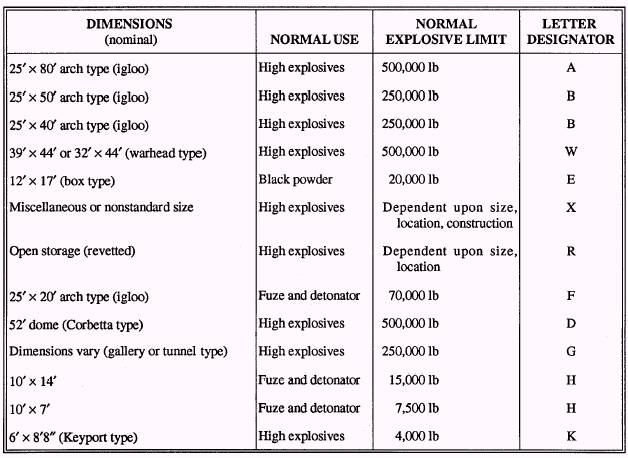 | DIMENSIONS (nominal) | NORMAL USE | NORMAL EXPLOSIVE LIMIT | LETTER DESIGNATOR |
|---|---|---|---|
| 25′ × 80′ arch type (igloo) | High explosives | 500,000 lb | A |
| 25′ × 50′ arch type (igloo) | High explosives | 250,000 lb | B |
| 25′ × 40′ arch type (igloo) | High explosives | 250,000 lb | B |
| 39′ × 44′ or 32′ × 44′ (warhead type) | High explosives | 500,000 lb | W |
| 12′ × 17′ (box type) | Black powder | 20,000 lb | E |
| Miscellaneous or nonstandard size | High explosives | Dependent upon size, location, construction | X |
| Open storage (revetted) | High explosives | Dependent upon size, location | R |
| 25′ × 20′ arch type (igloo) | Fuze and detonator | 70,000 lb | F |
| 52′ dome (Corbetta type) | High explosives | 500,000 lb | D |
| Dimensions vary (gallery or tunnel type) | High explosives | 250,000 lb | G |
| 10′ × 14′ | Fuze and detonator | 15,000 lb | H |
| 10′ × 7′ | Fuze and detonator | 7,500 lb | H |
| 6′ × 8′8″ (Keyport type) | High explosives | 4,000 lb | K |